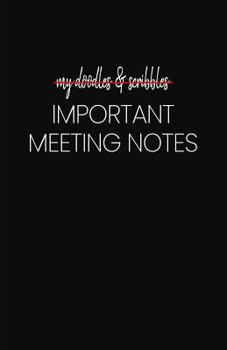 my doodles & scribbles

IMPORTANT MEETING NOTES